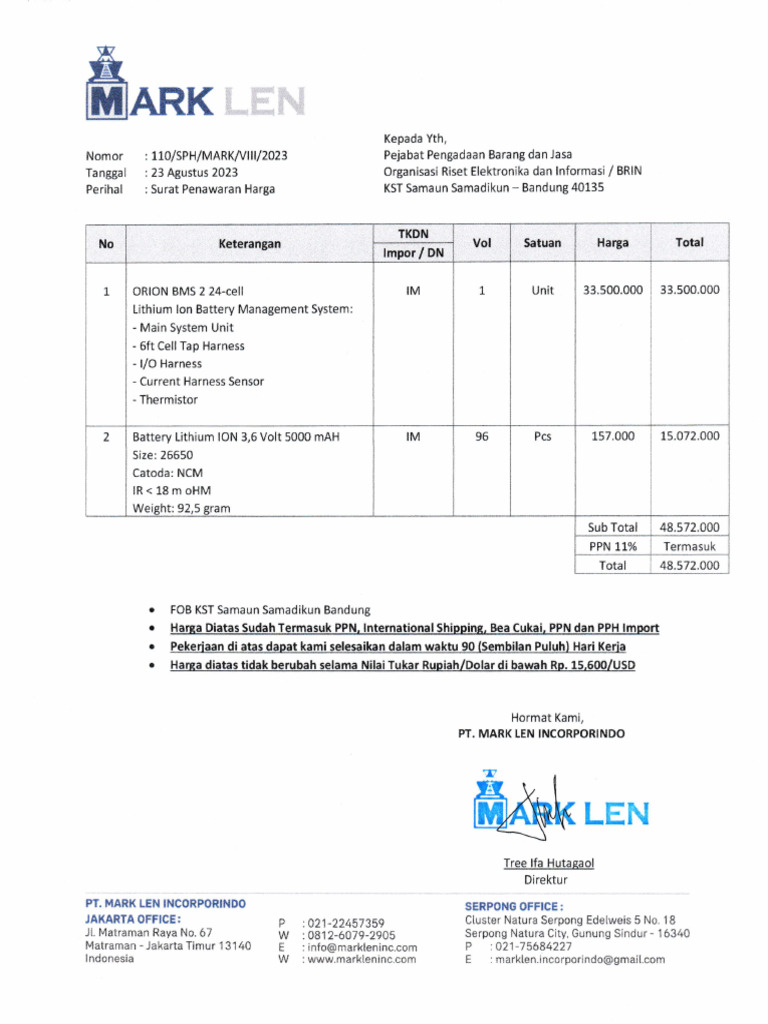 MARK LEN

Nomor : 110/SPH/MARK/VIII/2023
Tanggal : 23 Agustus 2023
Perihal : Surat Penawaran Harga

Kepada Yth,
Pejabat Pengadaan Barang dan Jasa
Organisasi Riset Elektronika dan Informasi / BRIN
KST Samaun Samadikun – Bandung 40135

| No | Keterangan | TKDN Impor / DN | Vol | Satuan | Harga | Total |
|---|---|---|---|---|---|---|
| 1 | ORION BMS 2 24-cell Lithium Ion Battery Management System: - Main System Unit - 6ft Cell Tap Harness - I/O Harness - Current Harness Sensor - Thermistor | IM | 1 | Unit | 33.500.000 | 33.500.000 |
| 2 | Battery Lithium ION 3,6 Volt 5000 mAH Size: 26650 Catoda: NCM IR < 18 m oHM Weight: 92,5 gram | IM | 96 | Pcs | 157.000 | 15.072.000 |
| | | | | | Sub Total | 48.572.000 |
| | | | | | PPN 11% | Termasuk |
| | | | | | Total | 48.572.000 |

• FOB KST Samaun Samadikun Bandung
• Harga Diatas Sudah Termasuk PPN, International Shipping, Bea Cukai, PPN dan PPH Import
• Pekerjaan di atas dapat kami selesaikan dalam waktu 90 (Sembilan Puluh) Hari Kerja
• Harga diatas tidak berubah selama Nilai Tukar Rupiah/Dolar di bawah Rp. 15,600/USD

Hormat Kami,
PT. MARK LEN INCORPORINDO

MARK LEN

Tree Ifa Hutagaol
Direktur

PT. MARK LEN INCORPORINDO
JAKARTA OFFICE:
Jl. Matraman Raya No. 67
Matraman - Jakarta Timur 13140
Indonesia

P : 021-22457359
W : 0812-6079-2905
E : info@markleninc.com
W : www.markleninc.com

SERPONG OFFICE:
Cluster Natura Serpong Edelweis 5 No. 18
Serpong Natura City, Gunung Sindur - 16340
P : 021-75684227
E : marklen.incorporindo@gmail.com